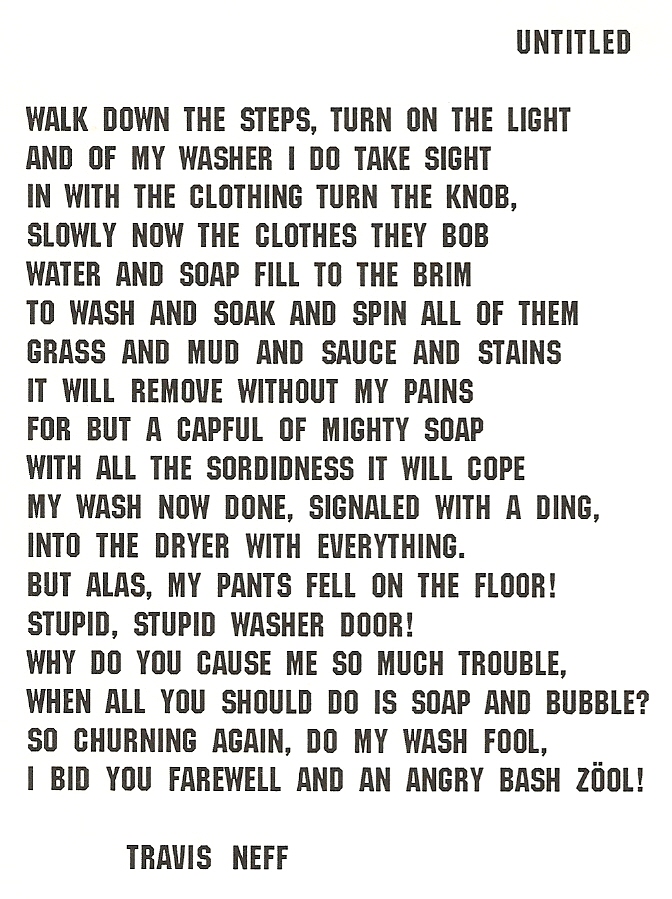 UNTITLED

WALK DOWN THE STEPS, TURN ON THE LIGHT
AND OF MY WASHER I DO TAKE SIGHT
IN WITH THE CLOTHING TURN THE KNOB,
SLOWLY NOW THE CLOTHES THEY BOB
WATER AND SOAP FILL TO THE BRIM
TO WASH AND SOAK AND SPIN ALL OF THEM
GRASS AND MUD AND SAUCE AND STAINS
IT WILL REMOVE WITHOUT MY PAINS
FOR BUT A CAPFUL OF MIGHTY SOAP
WITH ALL THE SORDIDNESS IT WILL COPE
MY WASH NOW DONE, SIGNALED WITH A DING,
INTO THE DRYER WITH EVERYTHING.
BUT ALAS, MY PANTS FELL ON THE FLOOR!
STUPID, STUPID WASHER DOOR!
WHY DO YOU CAUSE ME SO MUCH TROUBLE,
WHEN ALL YOU SHOULD DO IS SOAP AND BUBBLE?
SO CHURNING AGAIN, DO MY WASH FOOL,
I BID YOU FAREWELL AND AN ANGRY BASH ZÖOL!

TRAVIS NEFF